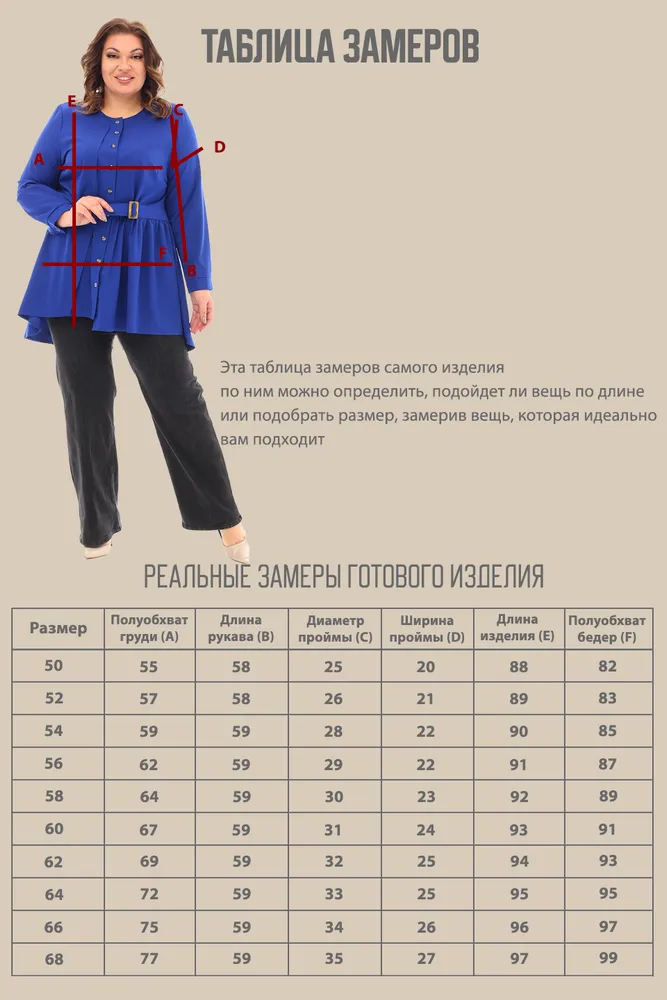 ТАБЛИЦА ЗАМЕРОВ

E
C
D
A
F
B

Эта таблица замеров самого изделия
по ним можно определить, подойдет ли вещь по длине или подобрать размер, замерив вещь, которая идеально вам подходит

РЕАЛЬНЫЕ ЗАМЕРЫ ГОТОВОГО ИЗДЕЛИЯ

| Размер | Полуобхват груди (A) | Длина рукава (B) | Диаметр проймы (C) | Ширина проймы (D) | Длина изделия (E) | Полуобхват бедер (F) |
|---|---|---|---|---|---|---|
| 50 | 55 | 58 | 25 | 20 | 88 | 82 |
| 52 | 57 | 58 | 26 | 21 | 89 | 83 |
| 54 | 59 | 59 | 28 | 22 | 90 | 85 |
| 56 | 62 | 59 | 29 | 22 | 91 | 87 |
| 58 | 64 | 59 | 30 | 23 | 92 | 89 |
| 60 | 67 | 59 | 31 | 24 | 93 | 91 |
| 62 | 69 | 59 | 32 | 25 | 94 | 93 |
| 64 | 72 | 59 | 33 | 25 | 95 | 95 |
| 66 | 75 | 59 | 34 | 26 | 96 | 97 |
| 68 | 77 | 59 | 35 | 27 | 97 | 99 |